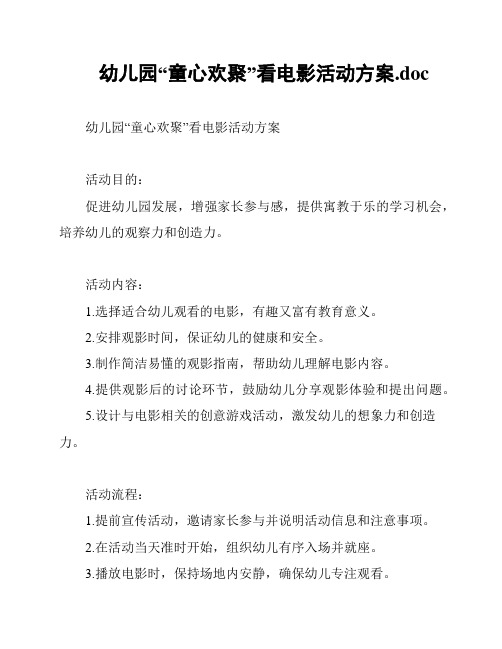 幼儿园“童心欢聚”看电影活动方案.doc

幼儿园“童心欢聚”看电影活动方案

活动目的：

促进幼儿园发展，增强家长参与感，提供寓教于乐的学习机会，培养幼儿的观察力和创造力。

活动内容：

1.选择适合幼儿观看的电影，有趣又富有教育意义。

2.安排观影时间，保证幼儿的健康和安全。

3.制作简洁易懂的观影指南，帮助幼儿理解电影内容。

4.提供观影后的讨论环节，鼓励幼儿分享观影体验和提出问题。

5.设计与电影相关的创意游戏活动，激发幼儿的想象力和创造力。

活动流程：

1.提前宣传活动，邀请家长参与并说明活动信息和注意事项。

2.在活动当天准时开始，组织幼儿有序入场并就座。

3.播放电影时，保持场地内安静，确保幼儿专注观看。